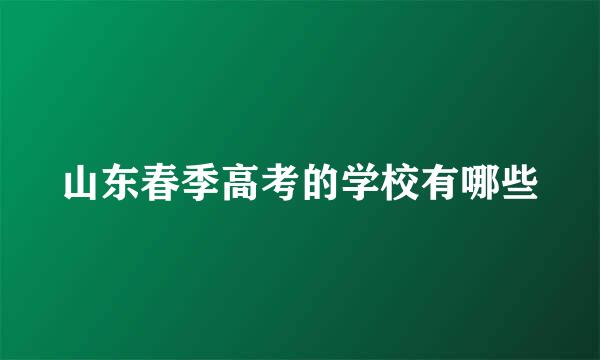 山东春季高考的学校有哪些